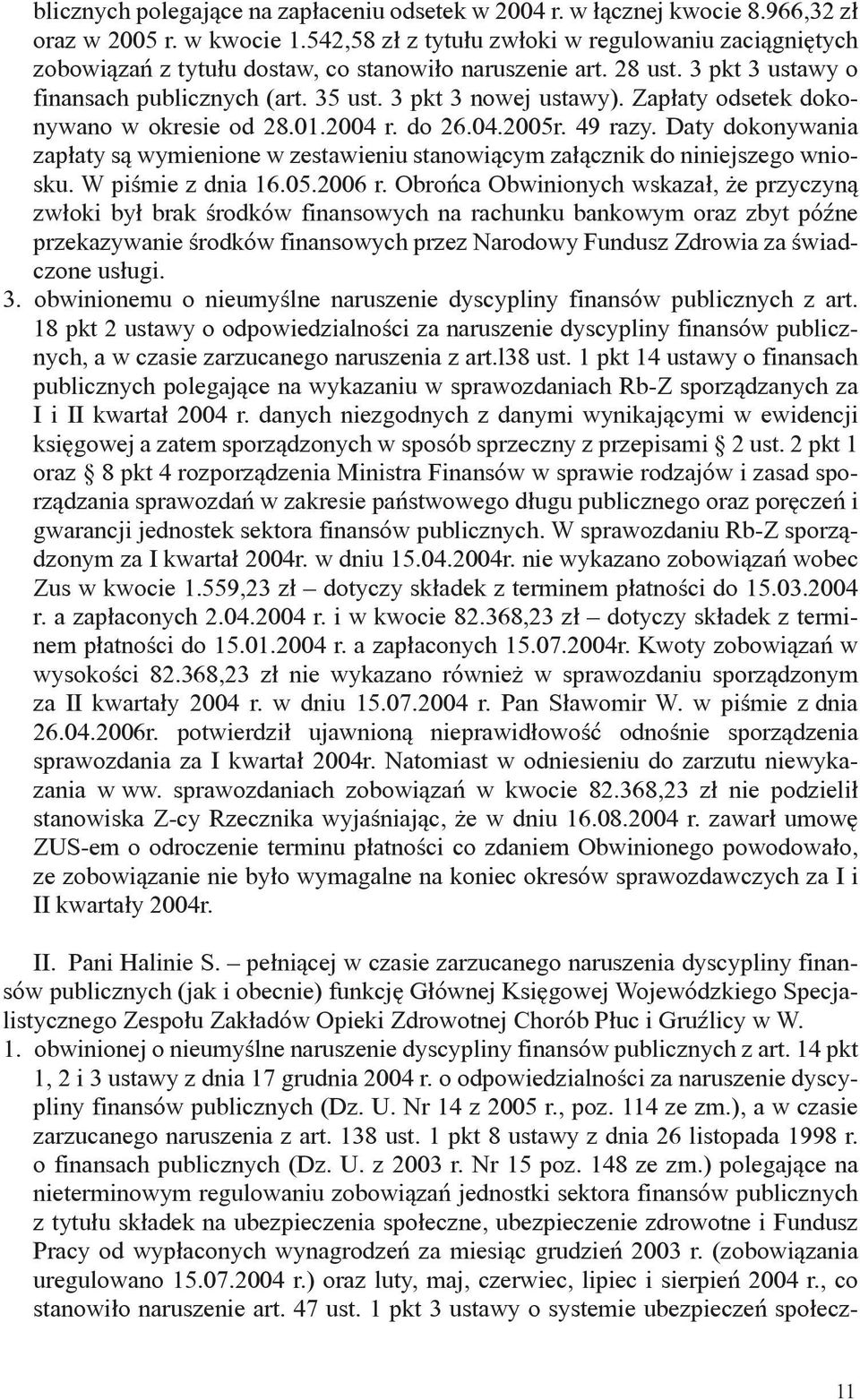 blicznych polegające na zapłaceniu odsetek w 2004 r. w łącznej kwocie 8.966,32 zł oraz w 2005 r. w kwocie 1.542,58 zł z tytułu zwłoki w regulowaniu zaciągniętych zobowiązań z tytułu dostaw, co stanowiło naruszenie art. 28 ust. 3 pkt 3 ustawy o finansach publicznych (art. 35 ust. 3 pkt 3 nowej ustawy). Zapłaty odsetek dokonywano w okresie od 28.01.2004 r. do 26.04.2005r. 49 razy. Daty dokonywania zapłaty są wymienione w zestawieniu stanowiącym załącznik do niniejszego wniosku. W piśmie z dnia 16.05.2006 r. Obrońca Obwinionych wskazał, że przyczyną zwłoki był brak środków finansowych na rachunku bankowym oraz zbyt późne przekazywanie środków finansowych przez Narodowy Fundusz Zdrowia za świadczone usługi.

3. obwinionemu o nieumyślne naruszenie dyscypliny finansów publicznych z art. 18 pkt 2 ustawy o odpowiedzialności za naruszenie dyscypliny finansów publicznych, a w czasie zarzucanego naruszenia z art.l38 ust. 1 pkt 14 ustawy o finansach publicznych polegające na wykazaniu w sprawozdaniach Rb-Z sporządzanych za I i II kwartał 2004 r. danych niezgodnych z danymi wynikającymi w ewidencji księgowej a zatem sporządzonych w sposób sprzeczny z przepisami § 2 ust. 2 pkt 1 oraz § 8 pkt 4 rozporządzenia Ministra Finansów w sprawie rodzajów i zasad sporządzania sprawozdań w zakresie państwowego długu publicznego oraz poręczeń i gwarancji jednostek sektora finansów publicznych. W sprawozdaniu Rb-Z sporządzonym za I kwartał 2004r. w dniu 15.04.2004r. nie wykazano zobowiązań wobec Zus w kwocie 1.559,23 zł – dotyczy składek z terminem płatności do 15.03.2004 r. a zapłaconych 2.04.2004 r. i w kwocie 82.368,23 zł – dotyczy składek z terminem płatności do 15.01.2004 r. a zapłaconych 15.07.2004r. Kwoty zobowiązań w wysokości 82.368,23 zł nie wykazano również w sprawozdaniu sporządzonym za II kwartały 2004 r. w dniu 15.07.2004 r. Pan Sławomir W. w piśmie z dnia 26.04.2006r. potwierdził ujawnioną nieprawidłowość odnośnie sporządzenia sprawozdania za I kwartał 2004r. Natomiast w odniesieniu do zarzutu niewykazania w ww. sprawozdaniach zobowiązań w kwocie 82.368,23 zł nie podzielił stanowiska Z-cy Rzecznika wyjaśniając, że w dniu 16.08.2004 r. zawarł umowę ZUS-em o odroczenie terminu płatności co zdaniem Obwinionego powodowało, ze zobowiązanie nie było wymagalne na koniec okresów sprawozdawczych za I i II kwartały 2004r.

II. Pani Halinie S. – pełniącej w czasie zarzucanego naruszenia dyscypliny finansów publicznych (jak i obecnie) funkcję Głównej Księgowej Wojewódzkiego Specjalistycznego Zespołu Zakładów Opieki Zdrowotnej Chorób Płuc i Gruźlicy w W.

1. obwinionej o nieumyślne naruszenie dyscypliny finansów publicznych z art. 14 pkt 1, 2 i 3 ustawy z dnia 17 grudnia 2004 r. o odpowiedzialności za naruszenie dyscypliny finansów publicznych (Dz. U. Nr 14 z 2005 r., poz. 114 ze zm.), a w czasie zarzucanego naruszenia z art. 138 ust. 1 pkt 8 ustawy z dnia 26 listopada 1998 r. o finansach publicznych (Dz. U. z 2003 r. Nr 15 poz. 148 ze zm.) polegające na nieterminowym regulowaniu zobowiązań jednostki sektora finansów publicznych z tytułu składek na ubezpieczenia społeczne, ubezpieczenie zdrowotne i Fundusz Pracy od wypłaconych wynagrodzeń za miesiąc grudzień 2003 r. (zobowiązania uregulowano 15.07.2004 r.) oraz luty, maj, czerwiec, lipiec i sierpień 2004 r., co stanowiło naruszenie art. 47 ust. 1 pkt 3 ustawy o systemie ubezpieczeń społecz-

11